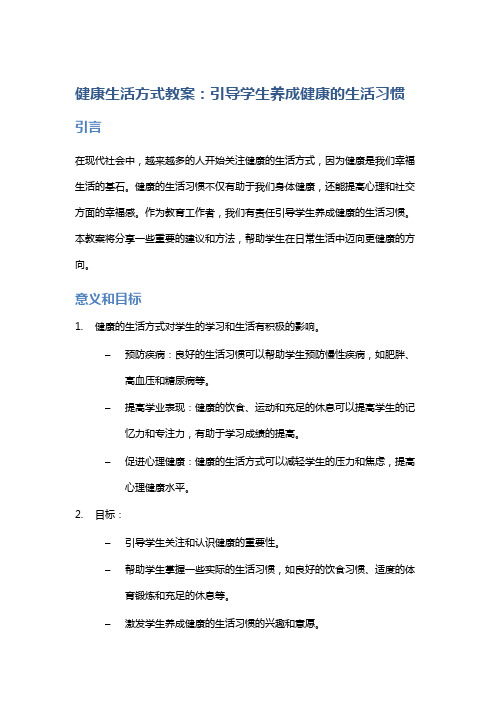 健康生活方式教案：引导学生养成健康的生活习惯

引言

在现代社会中，越来越多的人开始关注健康的生活方式，因为健康是我们幸福生活的基石。健康的生活习惯不仅有助于我们身体健康，还能提高心理和社交方面的幸福感。作为教育工作者，我们有责任引导学生养成健康的生活习惯。本教案将分享一些重要的建议和方法，帮助学生在日常生活中迈向更健康的方向。

意义和目标

1. 健康的生活方式对学生的学习和生活有积极的影响。

– 预防疾病：良好的生活习惯可以帮助学生预防慢性疾病，如肥胖、高血压和糖尿病等。

– 提高学业表现：健康的饮食、运动和充足的休息可以提高学生的记忆力和专注力，有助于学习成绩的提高。

– 促进心理健康：健康的生活方式可以减轻学生的压力和焦虑，提高心理健康水平。

2. 目标：

– 引导学生关注和认识健康的重要性。

– 帮助学生掌握一些实际的生活习惯，如良好的饮食习惯、适度的体育锻炼和充足的休息等。

– 激发学生养成健康的生活习惯的兴趣和意愿。